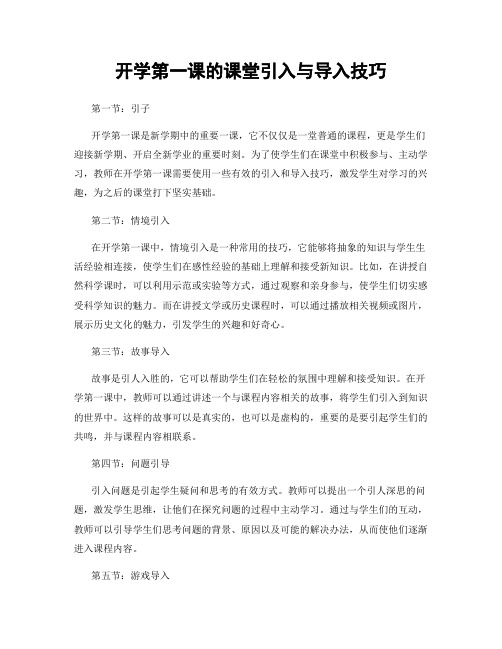 开学第一课的课堂引入与导入技巧

第一节：引子

开学第一课是新学期中的重要一课，它不仅仅是一堂普通的课程，更是学生们迎接新学期、开启全新学业的重要时刻。为了使学生们在课堂中积极参与、主动学习，教师在开学第一课需要使用一些有效的引入和导入技巧，激发学生对学习的兴趣，为之后的课堂打下坚实基础。

第二节：情境引入

在开学第一课中，情境引入是一种常用的技巧，它能够将抽象的知识与学生生活经验相连接，使学生们在感性经验的基础上理解和接受新知识。比如，在讲授自然科学课时，可以利用示范或实验等方式，通过观察和亲身参与，使学生们切实感受科学知识的魅力。而在讲授文学或历史课程时，可以通过播放相关视频或图片，展示历史文化的魅力，引发学生的兴趣和好奇心。

第三节：故事导入

故事是引人入胜的，它可以帮助学生们在轻松的氛围中理解和接受知识。在开学第一课中，教师可以通过讲述一个与课程内容相关的故事，将学生们引入到知识的世界中。这样的故事可以是真实的，也可以是虚构的，重要的是要引起学生们的共鸣，并与课程内容相联系。

第四节：问题引导

引入问题是引起学生疑问和思考的有效方式。教师可以提出一个引人深思的问题，激发学生思维，让他们在探究问题的过程中主动学习。通过与学生们的互动，教师可以引导学生们思考问题的背景、原因以及可能的解决办法，从而使他们逐渐进入课程内容。

第五节：游戏导入